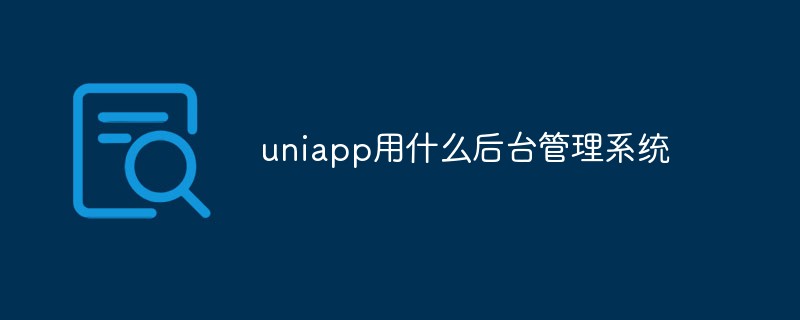 uniapp用什么后台管理系统